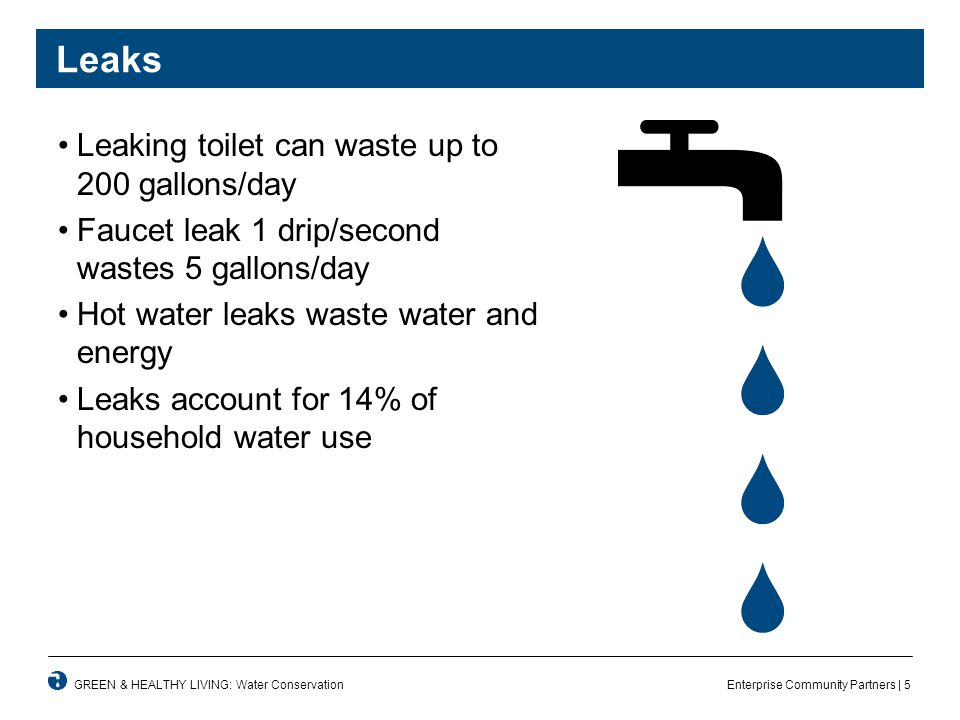 Leaks

• Leaking toilet can waste up to 200 gallons/day
• Faucet leak 1 drip/second wastes 5 gallons/day
• Hot water leaks waste water and energy
• Leaks account for 14% of household water use

GREEN & HEALTHY LIVING: Water Conservation

Enterprise Community Partners | 5